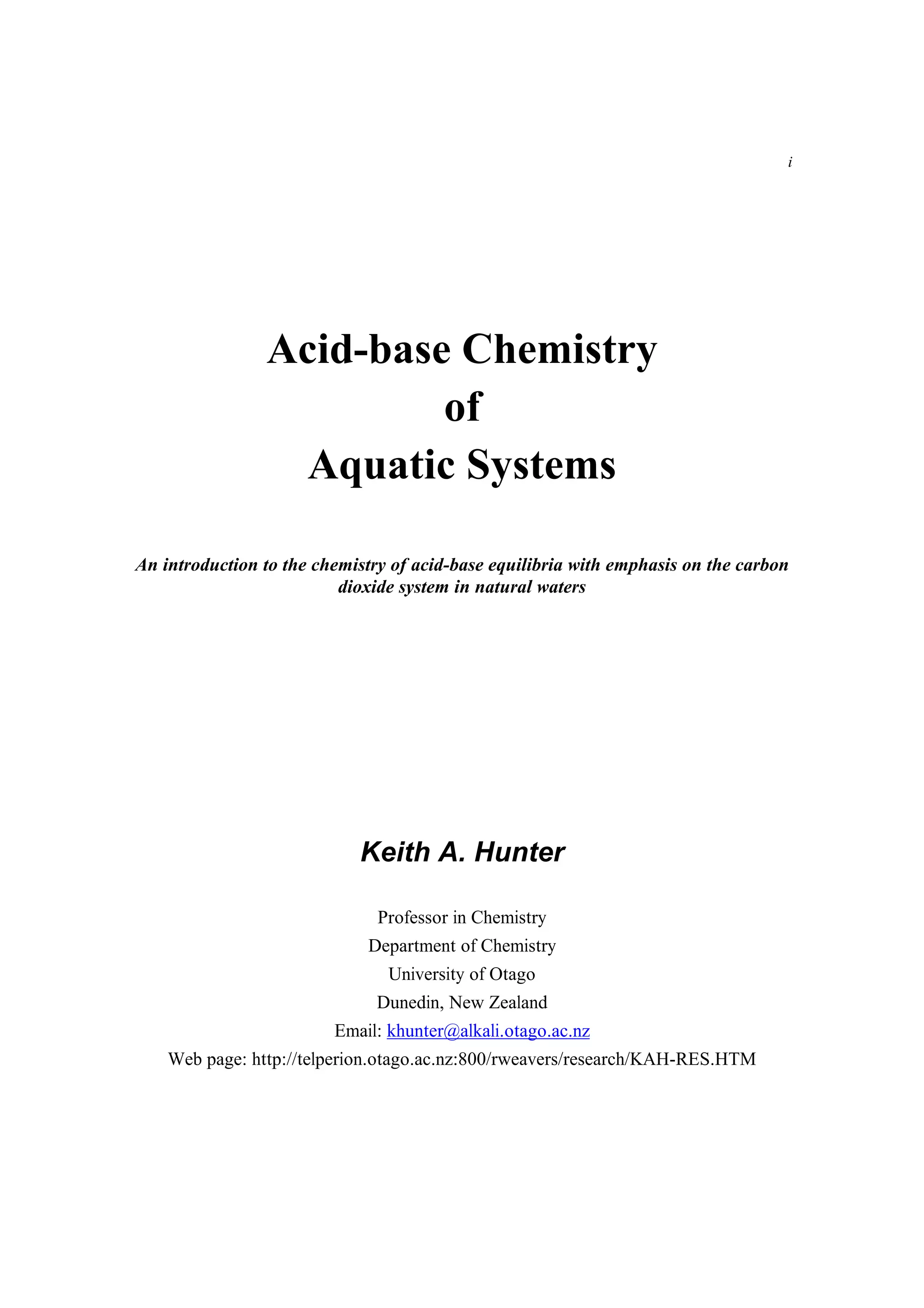 i

Acid-base Chemistry
of
Aquatic Systems

An introduction to the chemistry of acid-base equilibria with emphasis on the carbon dioxide system in natural waters

Keith A. Hunter

Professor in Chemistry
Department of Chemistry
University of Otago
Dunedin, New Zealand
Email: khunter@alkali.otago.ac.nz
Web page: http://telperion.otago.ac.nz:800/rweavers/research/KAH-RES.HTM